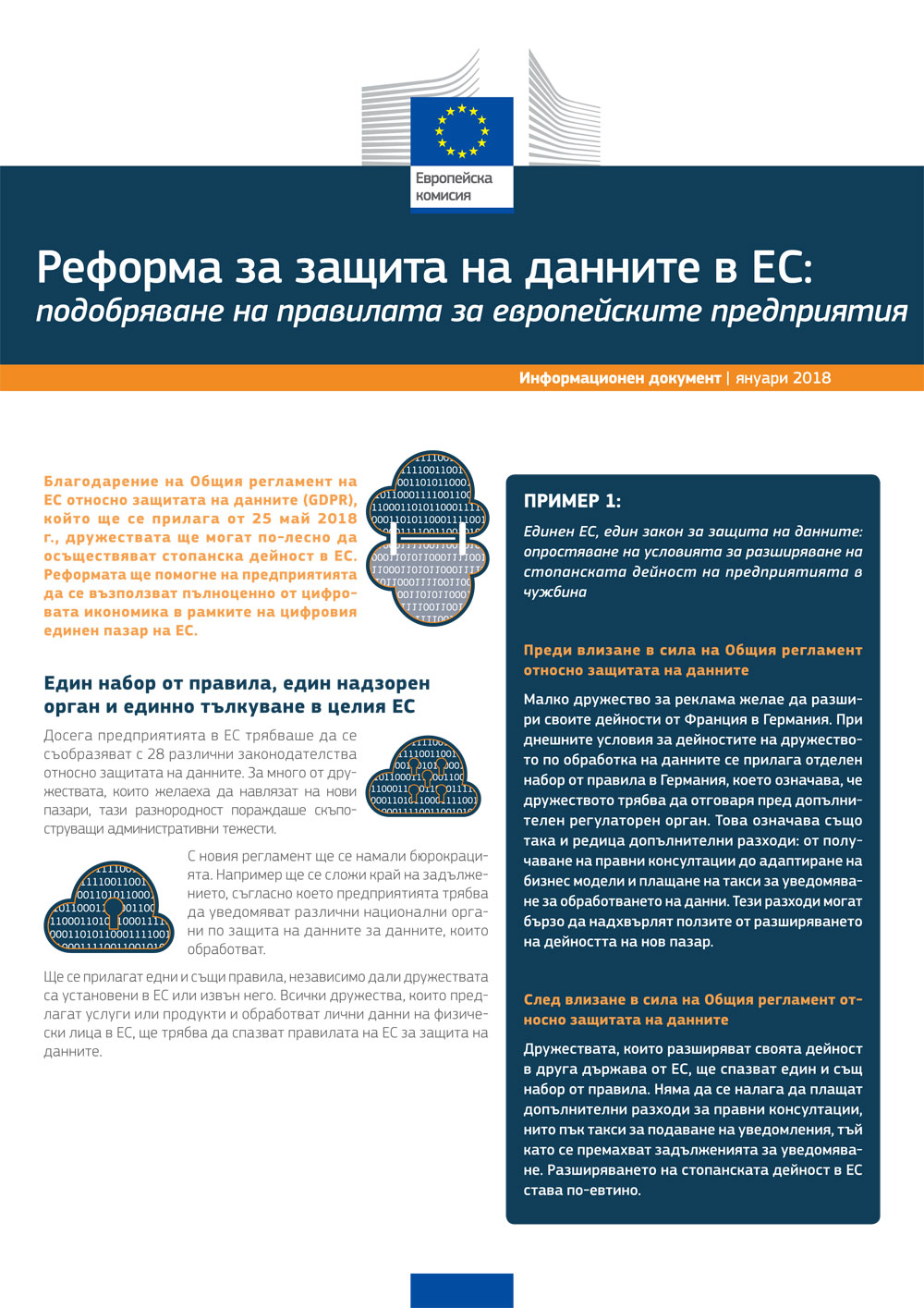 Европейска комисия

Реформа за защита на данните в ЕС:
подобряване на правилата за европейските предприятия

Информационен документ | януари 2018

Благодарение на Общия регламент на ЕС относно защитата на данните (GDPR), който ще се прилага от 25 май 2018 г., дружествата ще могат по-лесно да осъществяват стопанска дейност в ЕС. Реформата ще помогне на предприятията да се възползват пълноценно от цифровата икономика в рамките на цифровия единен пазар на ЕС.

Един набор от правила, един надзорен орган и единно тълкуване в целия ЕС

Досега предприятията в ЕС трябваше да се съобразяват с 28 различни законодателства относно защитата на данните. За много от дружествата, които желаеха да навлязат на нови пазари, тази разнородност пораждаше скъпоструващи административни тежести.

С новия регламент ще се намали бюрокрацията. Например ще се сложи край на задължението, съгласно което предприятията трябва да уведомяват различни национални органи по защита на данните за данните, които обработват.

Ще се прилагат едни и същи правила, независимо дали дружествата са установени в ЕС или извън него. Всички дружества, които предлагат услуги или продукти и обработват лични данни на физически лица в ЕС, ще трябва да спазват правилата на ЕС за защита на данните.

ПРИМЕР 1:

Единен ЕС, един закон за защита на данните: опростяване на условията за разширяване на стопанската дейност на предприятията в чужбина

Преди влизане в сила на Общия регламент относно защитата на данните

Малко дружество за реклама желае да разшири своите дейности от Франция в Германия. При днешните условия за дейностите на дружеството по обработка на данните се прилага отделен набор от правила в Германия, което означава, че дружеството трябва да отговаря пред допълнителен регулаторен орган. Това означава също така и редица допълнителни разходи: от получаване на правни консултации до адаптиране на бизнес модели и плащане на такси за уведомяване за обработването на данни. Тези разходи могат бързо да надхвърлят ползите от разширяването на дейността на нов пазар.

След влизане в сила на Общия регламент относно защитата на данните

Дружествата, които разширяват своята дейност в друга държава от ЕС, ще спазват един и същ набор от правила. Няма да се налага да плащат допълнителни разходи за правни консултации, нито пък такси за подаване на уведомления, тъй като се премахват задълженията за уведомяване. Разширяването на стопанската дейност в ЕС става по-евтино.